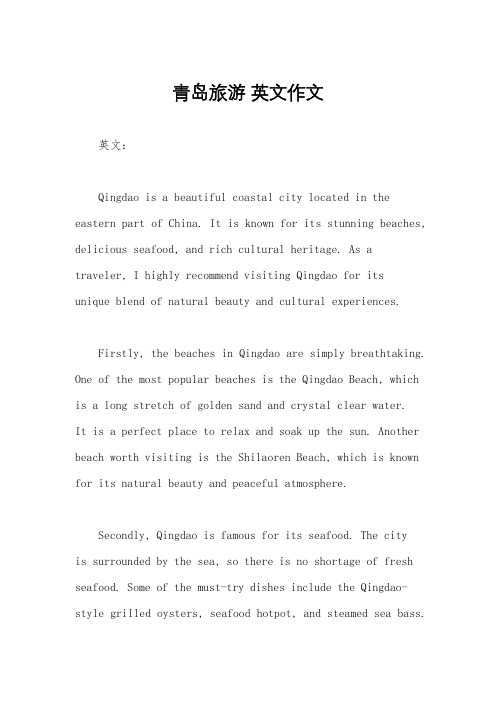 青岛旅游 英文作文

英文：

Qingdao is a beautiful coastal city located in the eastern part of China. It is known for its stunning beaches, delicious seafood, and rich cultural heritage. As a traveler, I highly recommend visiting Qingdao for its unique blend of natural beauty and cultural experiences.

Firstly, the beaches in Qingdao are simply breathtaking. One of the most popular beaches is the Qingdao Beach, which is a long stretch of golden sand and crystal clear water. It is a perfect place to relax and soak up the sun. Another beach worth visiting is the Shilaoren Beach, which is known for its natural beauty and peaceful atmosphere.

Secondly, Qingdao is famous for its seafood. The city is surrounded by the sea, so there is no shortage of fresh seafood. Some of the must-try dishes include the Qingdao-style grilled oysters, seafood hotpot, and steamed sea bass.